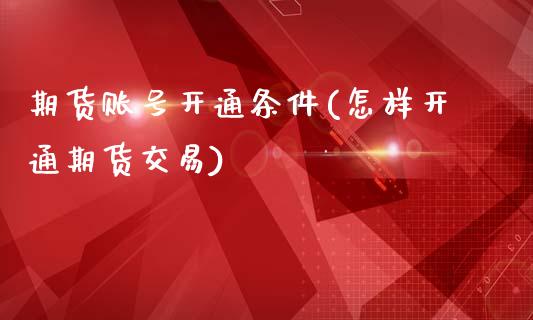 期货账号开通条件(怎样开通期货交易)